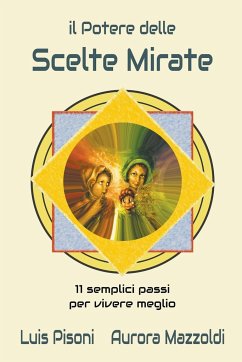 il Potere delle
Scelte Mirate

11 semplici passi
per vivere meglio

Luis Pisoni Aurora Mazzoldi